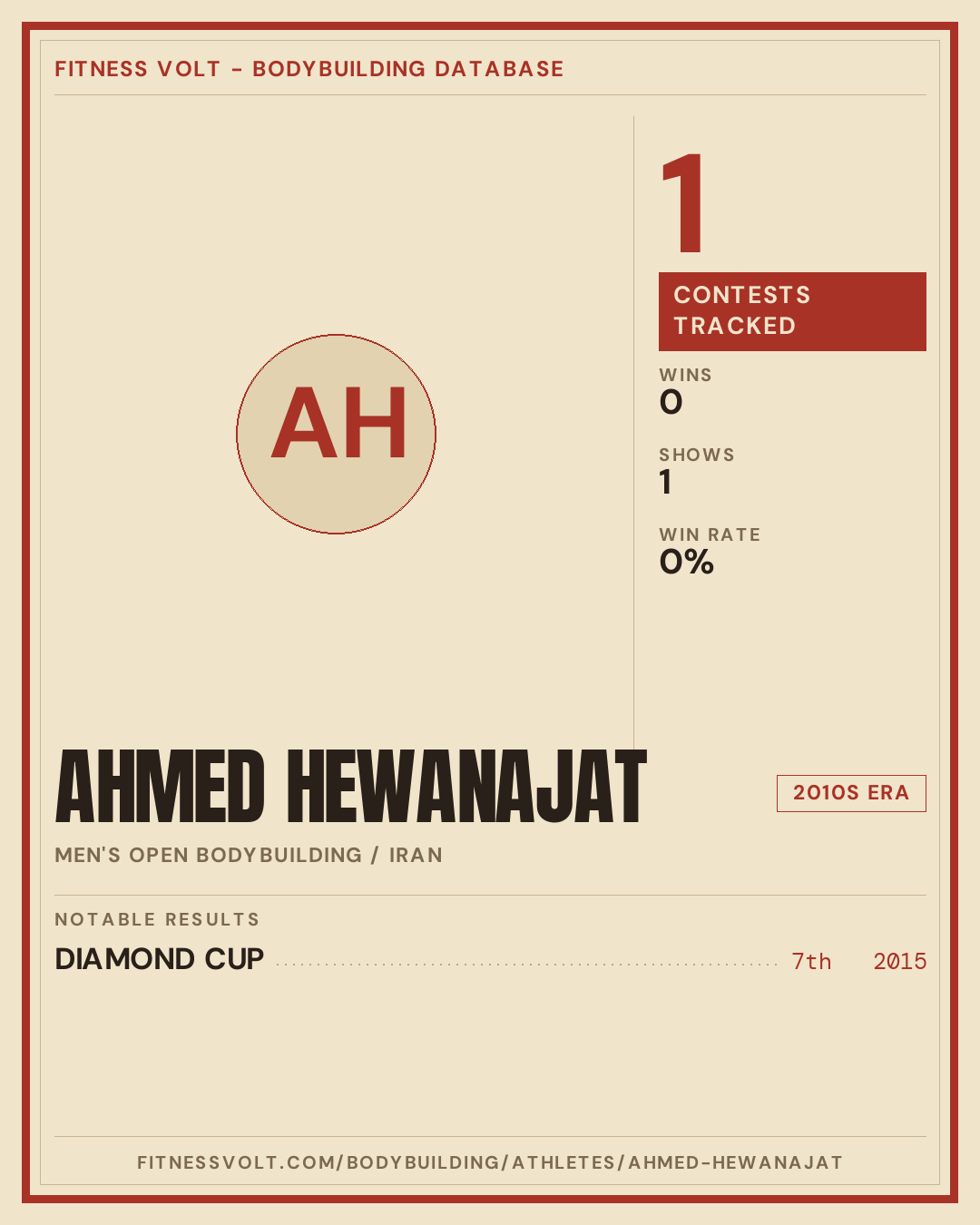 FITNESS VOLT - BODYBUILDING DATABASE

AH

1

CONTESTS TRACKED

WINS
0

SHOWS
1

WIN RATE
0%

AHMED HEWANAJAT

2010S ERA

MEN'S OPEN BODYBUILDING / IRAN

NOTABLE RESULTS

DIAMOND CUP 7th 2015

FITNESSVOLT.COM/BODYBUILDING/ATHLETES/AHMED-HEWANAJAT